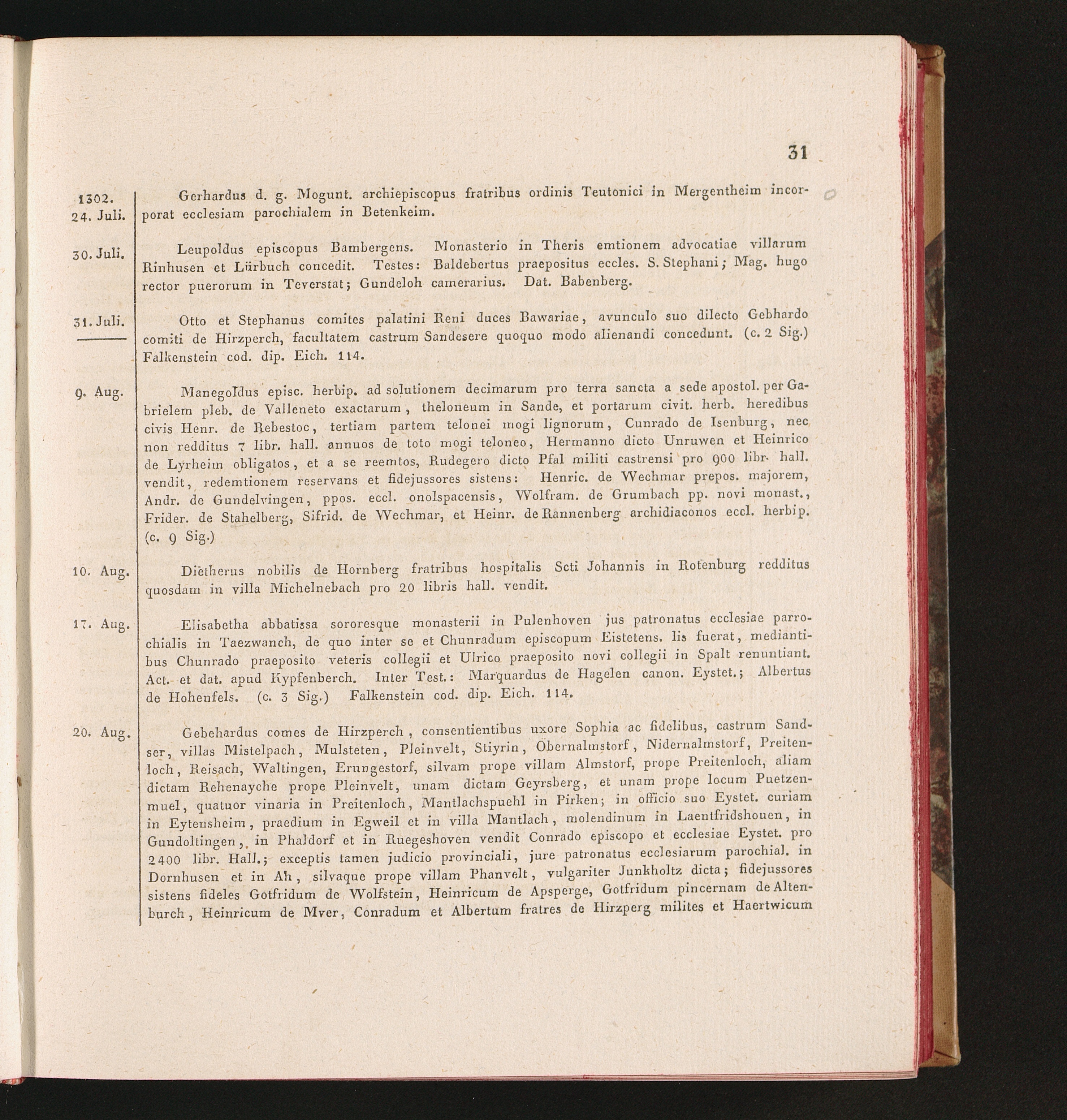 31

1302. 24. Juli. Gerhardus d. g. Mogunt. archiepiscopus fratribus ordinis Teutonici in Mergentheim incorporat ecclesiam parochialem in Betenkeim.

30. Juli. Leupoldus episcopus Bambergens. Monasterio in Theris emtionem advocatiae villarum Rinhusen et Lürbuch concedit. Testes: Baldebertus praepositus eccles. S. Stephani; Mag. hugo rector puerorum in Teverstat; Gundeloh camerarius. Dat. Babenberg.

31. Juli. Otto et Stephanus comites palatini Reni duces Bawariae, avunculo suo dilecto Gebhardo comiti de Hirzperch, facultatem castrum Sandesere quoquo modo alienandi concedunt. (c. 2 Sig.) Falkenstein cod. dip. Eich. 114.

9. Aug. Manegoldus episc. herbip. ad solutionem decimarum pro terra sancta a sede apostol. per Gabrielem pleb. de Valleneto exactarum, theloneum in Sande, et portarum civit. herb. heredibus civis Henr. de Rebestoc, tertiam partem telonei mogi lignorum, Cunrado de Isenburg, nec non redditus 7 libr. hall. annuos de toto mogi teloneo, Hermanno dicto Unruwen et Heinrico de Lyrheim obligatos, et a se reemtos, Rudegero dicto Pfal militi castrensi pro 900 libr. hall. vendit, redemtionem reservans et fidejussores sistens: Henric. de Wechmar prepos. majorem, Andr. de Gundelvingen, ppos. eccl. onolspacensis, Wolfram. de Grumbach pp. novi monast., Frider. de Stahelberg, Sifrid. de Wechmar, et Heinr. de Rannenberg archidiaconos eccl. herbip. (c. 9 Sig.)

10. Aug. Dietherus nobilis de Hornberg fratribus hospitalis Scti Johannis in Rotenburg redditus quosdam in villa Michelnebach pro 20 libris hall. vendit.

17. Aug. Elisabetha abbatissa sororesque monasterii in Pulenhoven jus patronatus ecclesiae parrochialis in Taezwanch, de quo inter se et Chunradum episcopum Eistetens. lis fuerat, mediantibus Chunrado praeposito veteris collegii et Ulrico praeposito novi collegii in Spalt renuntiant. Act. et dat. apud Kypfenberch. Inter Test.: Marquardus de Hagelen canon. Eystet.; Albertus de Hohenfels. (c. 3 Sig.) Falkenstein cod. dip. Eich. 114.

20. Aug. Gebehardus comes de Hirzperch, consentientibus uxore Sophia ac fidelibus, castrum Sandser, villas Mistelpach, Mulsteten, Pleinvelt, Stiyrin, Obernalmstorf, Nidernalmstorf, Preitenloch, Reisach, Waltingen, Erungestorf, silvam prope villam Almstorf, prope Preitenloch, aliam dictam Rehenayche prope Pleinvelt, unam dictam Geyrsberg, et unam prope locum Puetzenmuel, quatuor vinaria in Preitenloch, Mantlachspuehl in Pirken; in officio suo Eystet. curiam in Eytensheim, praedium in Egweil et in villa Mantlach, molendinum in Laentfridshouen, in Gundoltingen, in Phaldorf et in Ruegeshoven vendit Conrado episcopo et ecclesiae Eystet. pro 2400 libr. Hall.; exceptis tamen judicio provinciali, jure patronatus ecclesiarum parochial. in Dornhusen et in Ah, silvaque prope villam Phanvelt, vulgariter Junkholtz dicta; fidejussores sistens fideles Gotfridum de Wolfstein, Heinricum de Apsperge, Gotfridum pincernam de Altenburch, Heinricum de Mver, Conradum et Albertum fratres de Hirzperg milites et Haertwicum